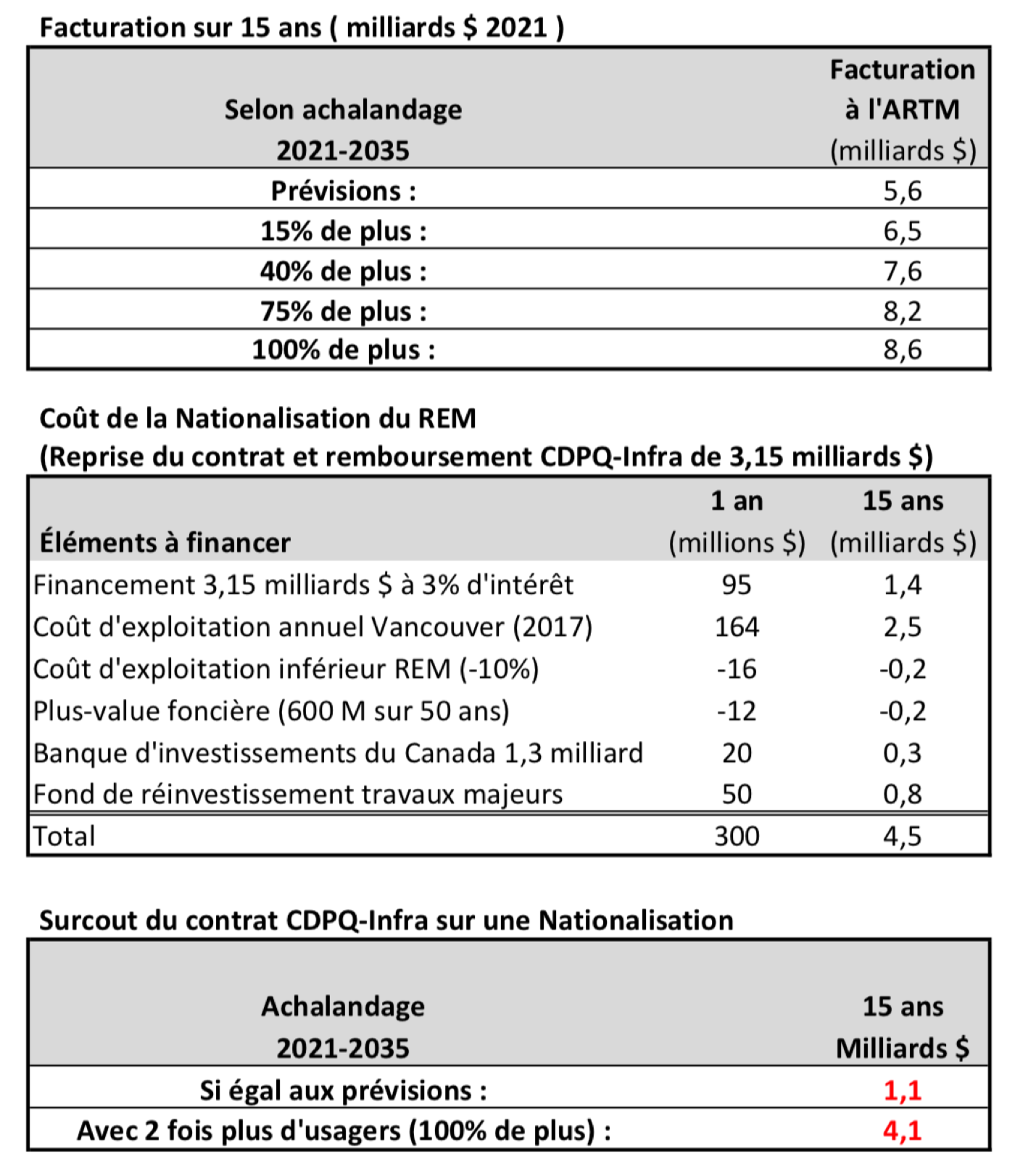 Facturation sur 15 ans ( milliards $ 2021 )

| Selon achalandage 2021-2035 | Facturation à l'ARTM (milliards $) |
|---|---|
| Prévisions : | 5,6 |
| 15% de plus : | 6,5 |
| 40% de plus : | 7,6 |
| 75% de plus : | 8,2 |
| 100% de plus : | 8,6 |

Coût de la Nationalisation du REM
(Reprise du contrat et remboursement CDPQ-Infra de 3,15 milliards $)

| Éléments à financer | 1 an (millions $) | 15 ans (milliards $) |
|---|---|---|
| Financement 3,15 milliards $ à 3% d'intérêt | 95 | 1,4 |
| Coût d'exploitation annuel Vancouver (2017) | 164 | 2,5 |
| Coût d'exploitation inférieur REM (-10%) | -16 | -0,2 |
| Plus-value foncière (600 M sur 50 ans) | -12 | -0,2 |
| Banque d'investissements du Canada 1,3 milliard | 20 | 0,3 |
| Fond de réinvestissement travaux majeurs | 50 | 0,8 |
| Total | 300 | 4,5 |

Surcout du contrat CDPQ-Infra sur une Nationalisation

| Achalandage 2021-2035 | 15 ans Milliards $ |
|---|---|
| Si égal aux prévisions : | 1,1 |
| Avec 2 fois plus d'usagers (100% de plus) : | 4,1 |